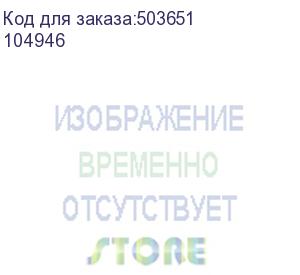 Код для заказа:503651
104946

ИЗОБРАЖЕНИЕ
ВРЕМЕННО
ОТСУТСТВУЕТ
STORE